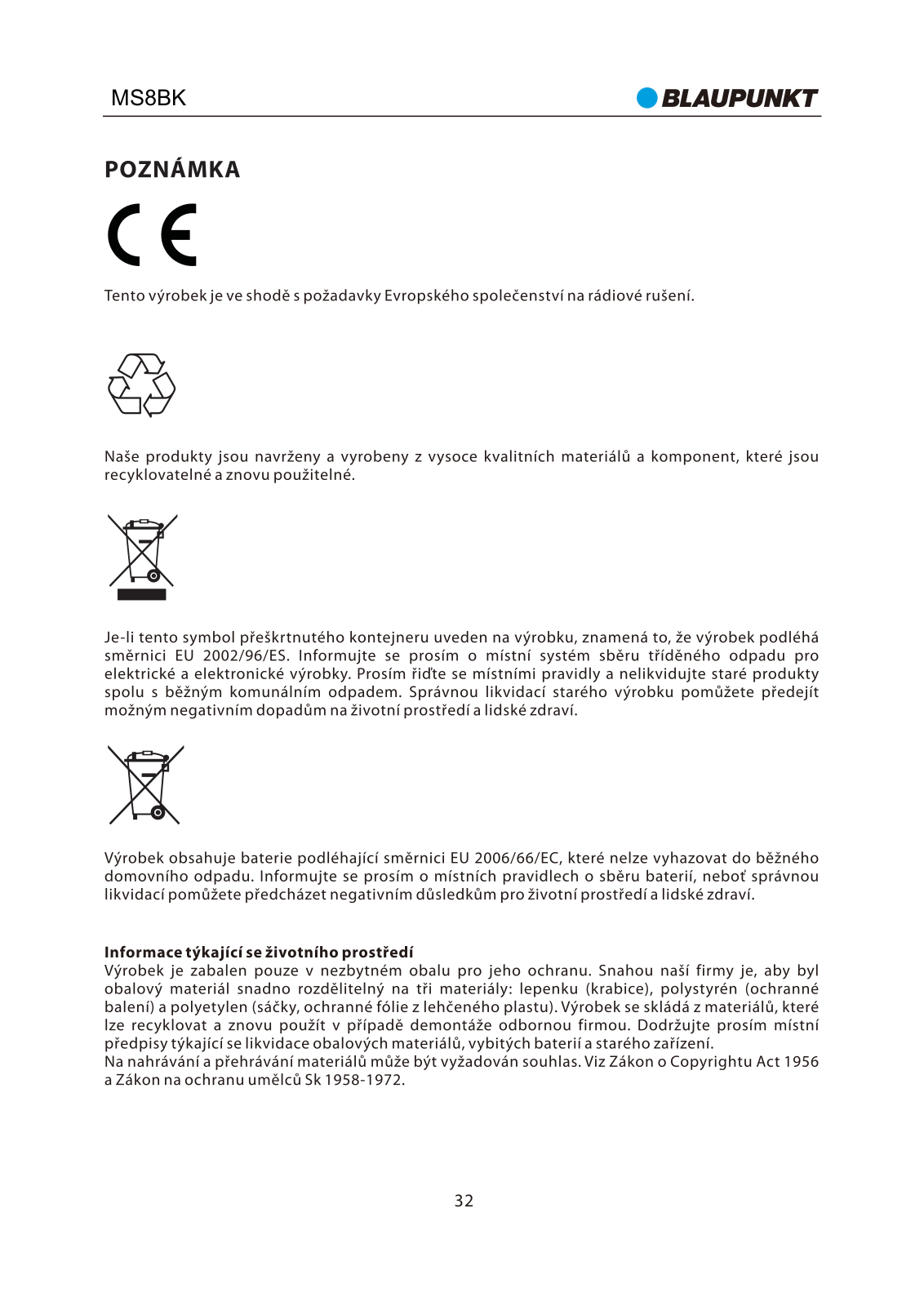 MS8BK

BLAUPUNKT

POZNÁMKA

CE

Tento výrobek je ve shodě s požadavky Evropského společenství na rádiové rušení.

Naše produkty jsou navrženy a vyrobeny z vysoce kvalitních materiálů a komponent, které jsou recyklovatelné a znovu použitelné.

Je-li tento symbol přeškrtnutého kontejneru uveden na výrobku, znamená to, že výrobek podléhá směrnici EU 2002/96/ES. Informujte se prosím o místní systém sběru tříděného odpadu pro elektrické a elektronické výrobky. Prosím řiďte se místními pravidly a nelikvidujte staré produkty spolu s běžným komunálním odpadem. Správnou likvidací starého výrobku pomůžete předejít možným negativním dopadům na životní prostředí a lidské zdraví.

Výrobek obsahuje baterie podléhající směrnici EU 2006/66/EC, které nelze vyhazovat do běžného domovního odpadu. Informujte se prosím o místních pravidlech o sběru baterií, neboť správnou likvidací pomůžete předcházet negativním důsledkům pro životní prostředí a lidské zdraví.

Informace týkající se životního prostředí
Výrobek je zabalen pouze v nezbytném obalu pro jeho ochranu. Snahou naší firmy je, aby byl obalový materiál snadno rozdělitelný na tři materiály: lepenku (krabice), polystyrén (ochranné balení) a polyetylen (sáčky, ochranné fólie z lehčeného plastu). Výrobek se skládá z materiálů, které lze recyklovat a znovu použít v případě demontáže odbornou firmou. Dodržujte prosím místní předpisy týkající se likvidace obalových materiálů, vybitých baterií a starého zařízení.
Na nahrávání a přehrávání materiálů může být vyžadován souhlas. Viz Zákon o Copyrightu Act 1956 a Zákon na ochranu umělců Sk 1958-1972.

32